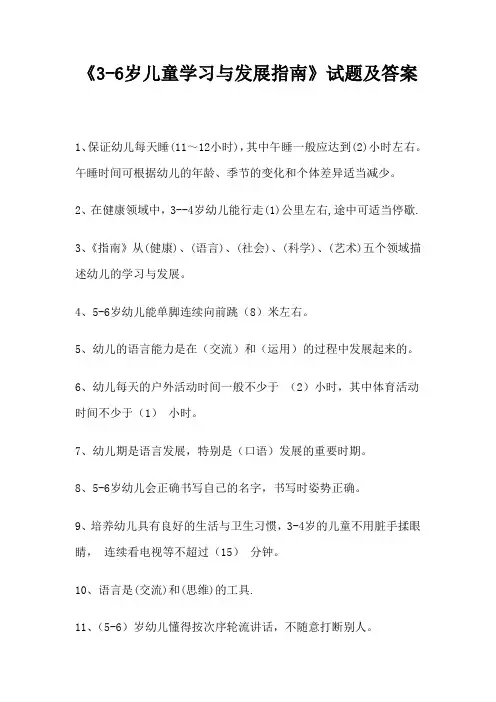 《3-6岁儿童学习与发展指南》试题及答案

1、保证幼儿每天睡(11～12小时)，其中午睡一般应达到(2)小时左右。午睡时间可根据幼儿的年龄、季节的变化和个体差异适当减少。

2、在健康领域中，3--4岁幼儿能行走(1)公里左右,途中可适当停歇.

3、《指南》从(健康)、(语言)、(社会)、(科学)、(艺术)五个领域描述幼儿的学习与发展。

4、5-6岁幼儿能单脚连续向前跳（8）米左右。

5、幼儿的语言能力是在（交流）和（运用）的过程中发展起来的。

6、幼儿每天的户外活动时间一般不少于 （2）小时，其中体育活动时间不少于（1） 小时。

7、幼儿期是语言发展，特别是（口语）发展的重要时期。

8、5-6岁幼儿会正确书写自己的名字，书写时姿势正确。

9、培养幼儿具有良好的生活与卫生习惯，3-4岁的儿童不用脏手揉眼睛， 连续看电视等不超过（15） 分钟。

10、语言是(交流)和(思维)的工具.

11、（5-6）岁幼儿懂得按次序轮流讲话，不随意打断别人。